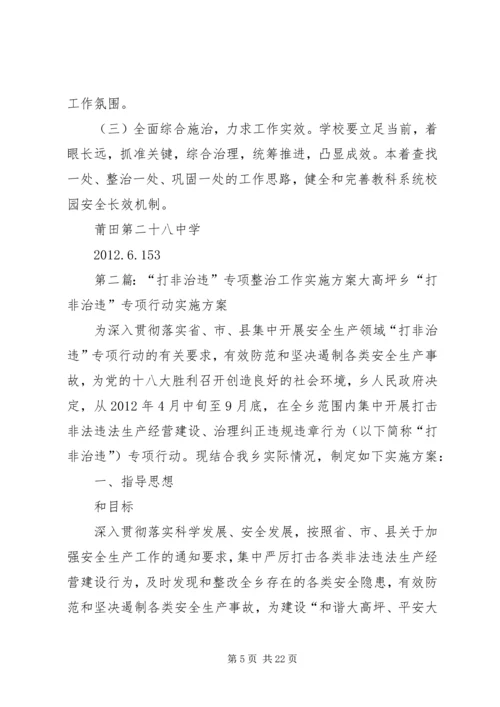 工作氛围。

（三）全面综合施治，力求工作实效。学校要立足当前，着眼长远，抓准关键，综合治理，统筹推进，凸显成效。本着查找一处、整治一处、巩固一处的工作思路，健全和完善教科系统校园安全长效机制。

莆田第二十八中学

2012.6.153

第二篇：“打非治违”专项整治工作实施方案大高坪乡“打非治违”专项行动实施方案

为深入贯彻落实省、市、县集中开展安全生产领域“打非治违”专项行动的有关要求，有效防范和坚决遏制各类安全生产事故，为党的十八大胜利召开创造良好的社会环境，乡人民政府决定，从2012年4月中旬至9月底，在全乡范围内集中开展打击非法违法生产经营建设、治理纠正违规违章行为（以下简称“打非治违”）专项行动。现结合我乡实际情况，制定如下实施方案：

一、指导思想

和目标

深入贯彻落实科学发展、安全发展，按照省、市、县关于加强安全生产工作的通知要求，集中严厉打击各类非法违法生产经营建设行为，及时发现和整改全乡存在的各类安全隐患，有效防范和坚决遏制各类安全生产事故，为建设“和谐大高坪、平安大

第5页 共22页